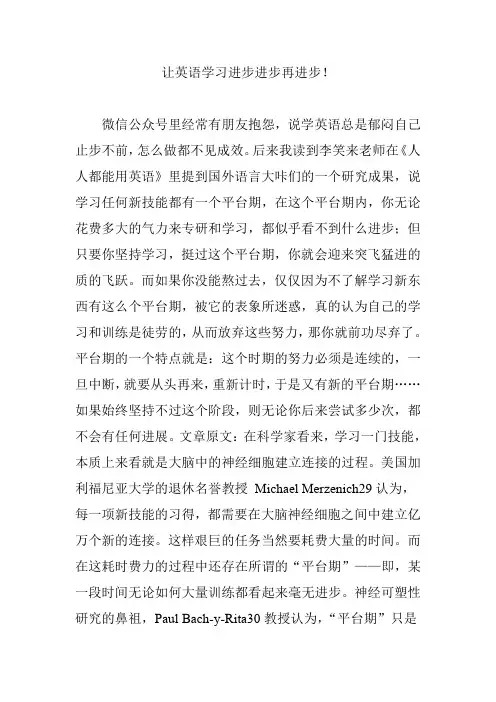 让英语学习进步进步再进步！

微信公众号里经常有朋友抱怨，说学英语总是郁闷自己止步不前，怎么做都不见成效。后来我读到李笑来老师在《人人都能用英语》里提到国外语言大咔们的一个研究成果，说学习任何新技能都有一个平台期，在这个平台期内，你无论花费多大的气力来专研和学习，都似乎看不到什么进步；但只要你坚持学习，挺过这个平台期，你就会迎来突飞猛进的质的飞跃。而如果你没能熬过去，仅仅因为不了解学习新东西有这么个平台期，被它的表象所迷惑，真的认为自己的学习和训练是徒劳的，从而放弃这些努力，那你就前功尽弃了。平台期的一个特点就是：这个时期的努力必须是连续的，一旦中断，就要从头再来，重新计时，于是又有新的平台期……如果始终坚持不过这个阶段，则无论你后来尝试多少次，都不会有任何进展。文章原文：在科学家看来，学习一门技能，本质上来看就是大脑中的神经细胞建立连接的过程。美国加利福尼亚大学的退休名誉教授 Michael Merzenich29 认为，每一项新技能的习得，都需要在大脑神经细胞之间中建立亿万个新的连接。这样艰巨的任务当然要耗费大量的时间。而在这耗时费力的过程中还存在所谓的“平台期”——即，某一段时间无论如何大量训练都看起来毫无进步。神经可塑性研究的鼻祖，Paul Bach-y-Rita30 教授认为，“平台期”只是